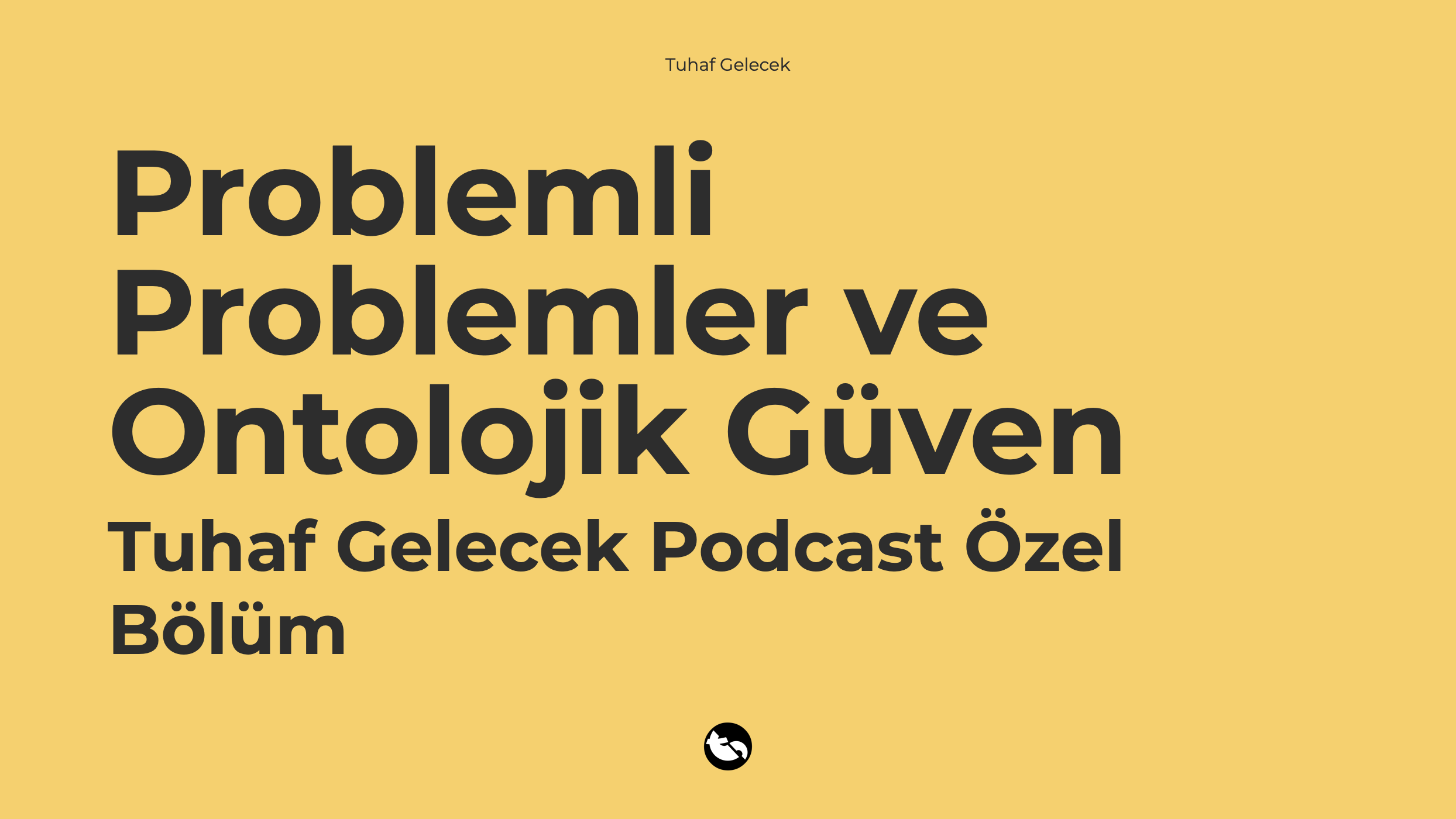 Tuhaf Gelecek

Problemli Problemler ve Ontolojik Güven

Tuhaf Gelecek Podcast Özel Bölüm